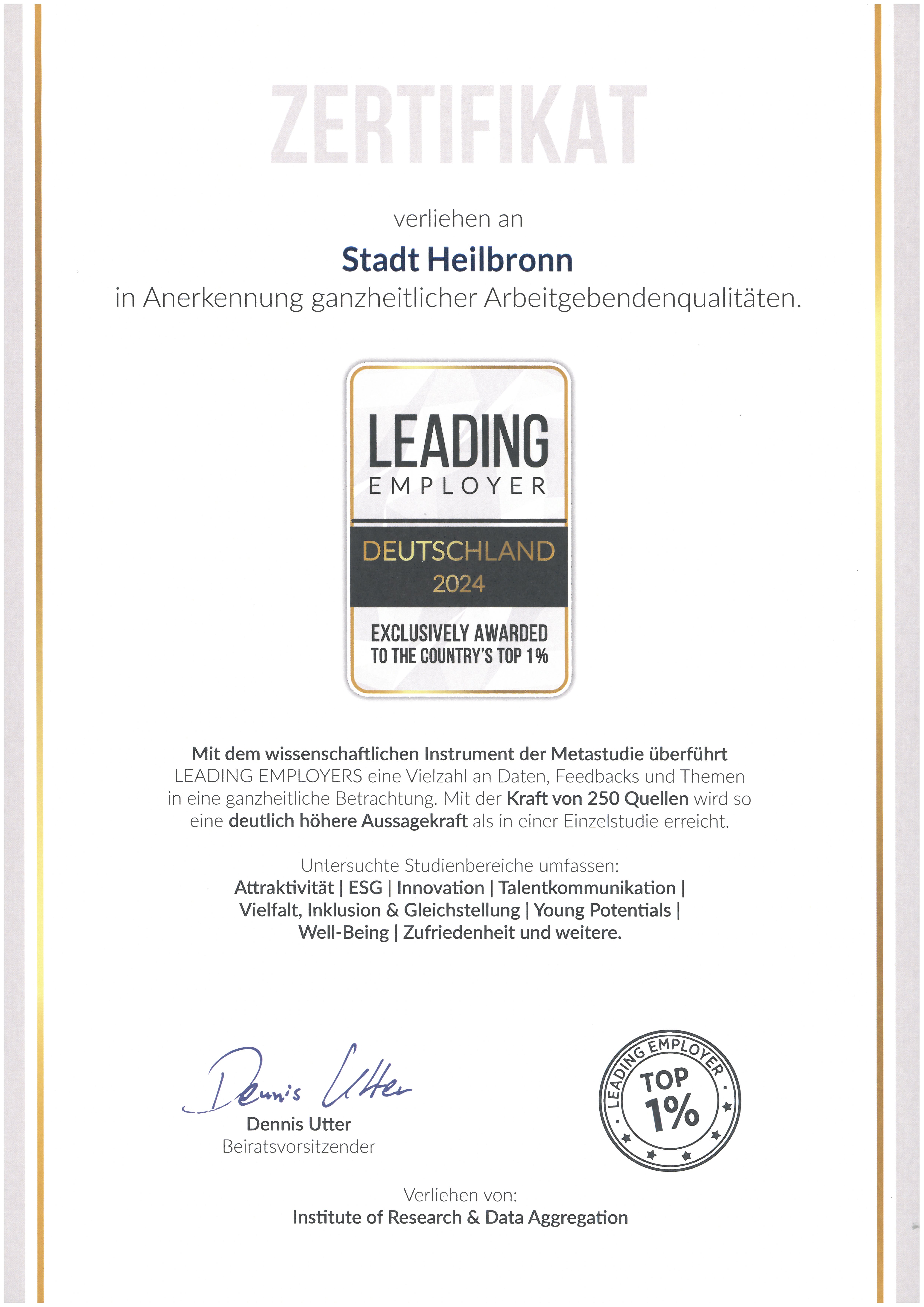 ZERTIFIKAT

verliehen an

Stadt Heilbronn

in Anerkennung ganzheitlicher Arbeitgebendenqualitäten.

LEADING
EMPLOYER
DEUTSCHLAND
2024
EXCLUSIVELY AWARDED
TO THE COUNTRY'S TOP 1%

Mit dem wissenschaftlichen Instrument der Metastudie überführt LEADING EMPLOYERS eine Vielzahl an Daten, Feedbacks und Themen in eine ganzheitliche Betrachtung. Mit der Kraft von 250 Quellen wird so eine deutlich höhere Aussagekraft als in einer Einzelstudie erreicht.

Untersuchte Studienbereiche umfassen:
Attraktivität | ESG | Innovation | Talentkommunikation | Vielfalt, Inklusion & Gleichstellung | Young Potentials | Well-Being | Zufriedenheit und weitere.

Dennis Utter
Dennis Utter
Beiratsvorsitzender

LEADING EMPLOYER
TOP
1%

Verliehen von:
Institute of Research & Data Aggregation